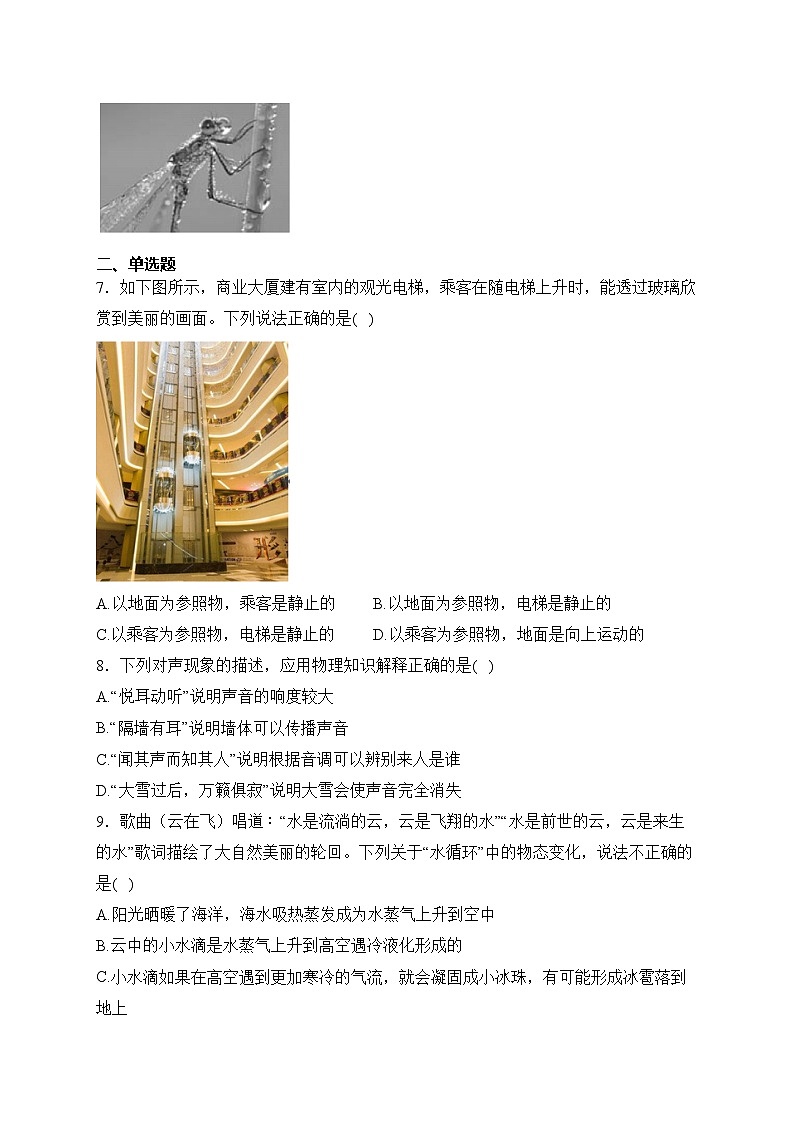 二、单选题
7．如下图所示，商业大厦建有室内的观光电梯，乘客在随电梯上升时，能透过玻璃欣赏到美丽的画面。下列说法正确的是( )

A.以地面为参照物，乘客是静止的　　B.以地面为参照物，电梯是静止的
C.以乘客为参照物，电梯是静止的　　D.以乘客为参照物，地面是向上运动的
8．下列对声现象的描述，应用物理知识解释正确的是( )
A.“悦耳动听”说明声音的响度较大
B.“隔墙有耳”说明墙体可以传播声音
C.“闻其声而知其人”说明根据音调可以辨别来人是谁
D.“大雪过后，万籁俱寂”说明大雪会使声音完全消失
9．歌曲（云在飞）唱道：“水是流淌的云，云是飞翔的水”“水是前世的云，云是来生的水”歌词描绘了大自然美丽的轮回。下列关于“水循环”中的物态变化，说法不正确的是( )
A.阳光晒暖了海洋，海水吸热蒸发成为水蒸气上升到空中
B.云中的小水滴是水蒸气上升到高空遇冷液化形成的
C.小水滴如果在高空遇到更加寒冷的气流，就会凝固成小冰珠，有可能形成冰雹落到地上